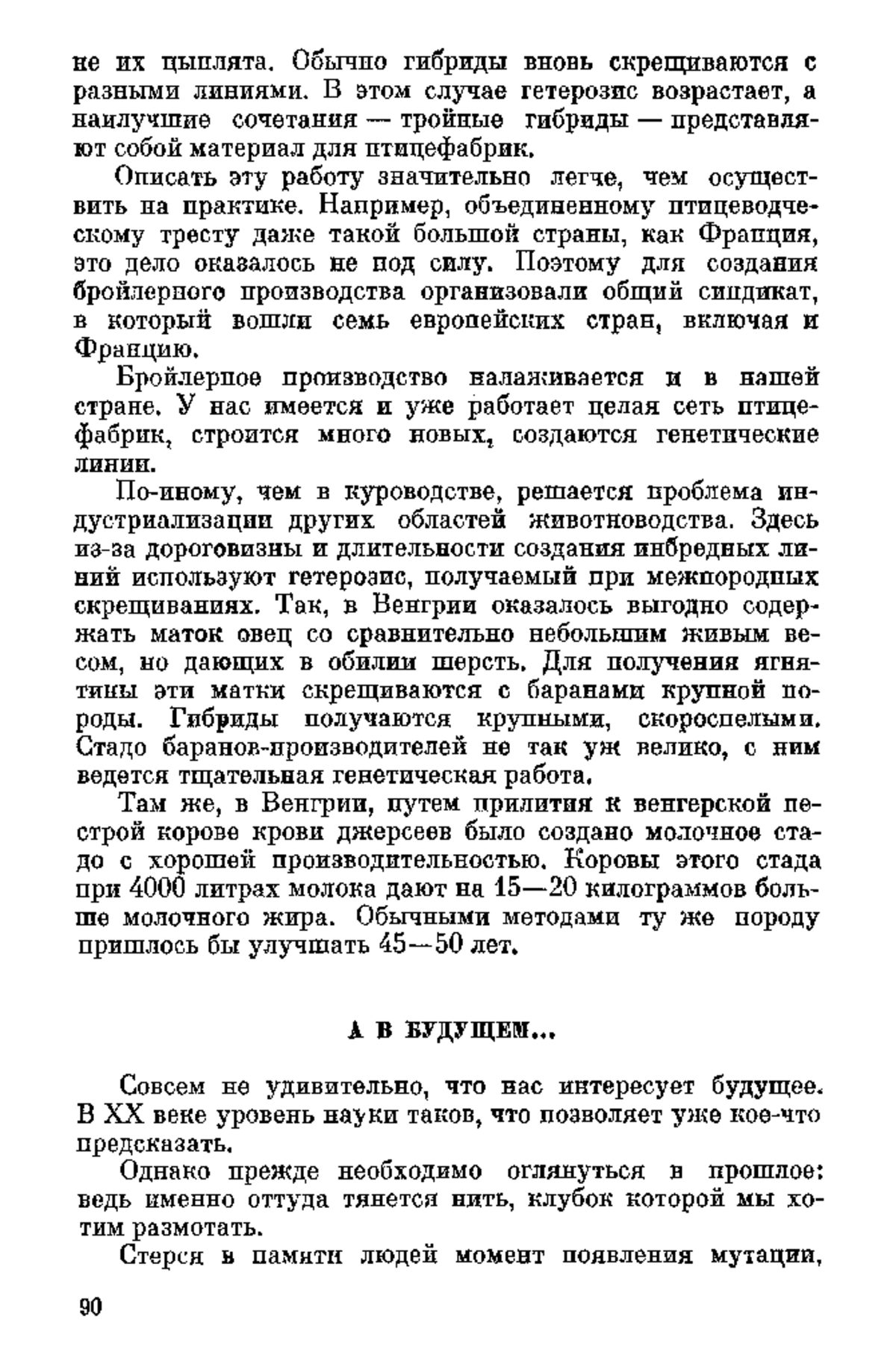 не их цыплята. Обычно гибриды вновь скрещиваются с разными линиями. В этом случае гетерозис возрастает, а наилучшие сочетания — тройные гибриды — представляют собой материал для птицефабрик.

Описать эту работу значительно легче, чем осуществить на практике. Например, объединенному птицеводческому тресту даже такой большой страны, как Франция, это дело оказалось не под силу. Поэтому для создания бройлерного производства организовали общий синдикат, в который вошли семь европейских стран, включая и Францию.

Бройлерное производство налаживается и в нашей стране. У нас имеется и уже работает целая сеть птицефабрик, строится много новых, создаются генетические линии.

По-иному, чем в куроводстве, решается проблема индустриализации других областей животноводства. Здесь из-за дороговизны и длительности создания инбредных линий используют гетерозис, получаемый при межпородных скрещиваниях. Так, в Венгрии оказалось выгодно содержать маток овец со сравнительно небольшим живым весом, но дающих в обилии шерсть. Для получения ягнятины эти матки скрещиваются с баранами крупной породы. Гибриды получаются крупными, скороспелыми. Стадо баранов-производителей не так уж велико, с ним ведется тщательная генетическая работа.

Там же, в Венгрии, путем прилития к венгерской пестрой корове крови джерсеев было создано молочное стадо с хорошей производительностью. Коровы этого стада при 4000 литрах молока дают на 15—20 килограммов больше молочного жира. Обычными методами ту же породу пришлось бы улучшать 45—50 лет.

А В БУДУЩЕМ...

Совсем не удивительно, что нас интересует будущее. В XX веке уровень науки таков, что позволяет уже кое-что предсказать.

Однако прежде необходимо оглянуться в прошлое: ведь именно оттуда тянется нить, клубок которой мы хотим размотать.

Стерся в памяти людей момент появления мутации,

90